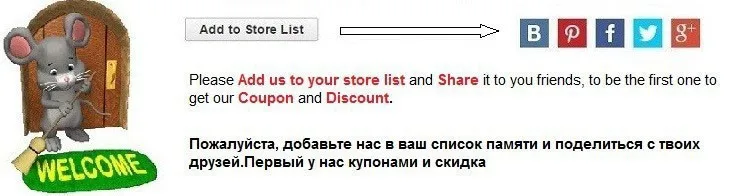 WELCOME

Add to Store List

B P f g+

Please Add us to your store list and Share it to you friends, to be the first one to get our Coupon and Discount.

Пожалуйста, добавьте нас в ваш список памяти и поделиться с твоих друзей.Первый у нас купонами и скидка